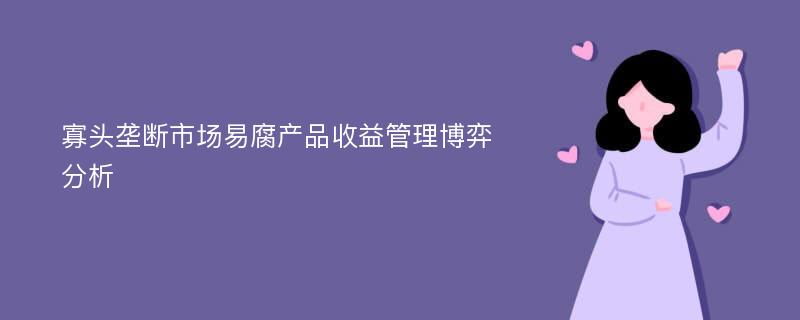 寡头垄断市场易腐产品收益管理博弈分析